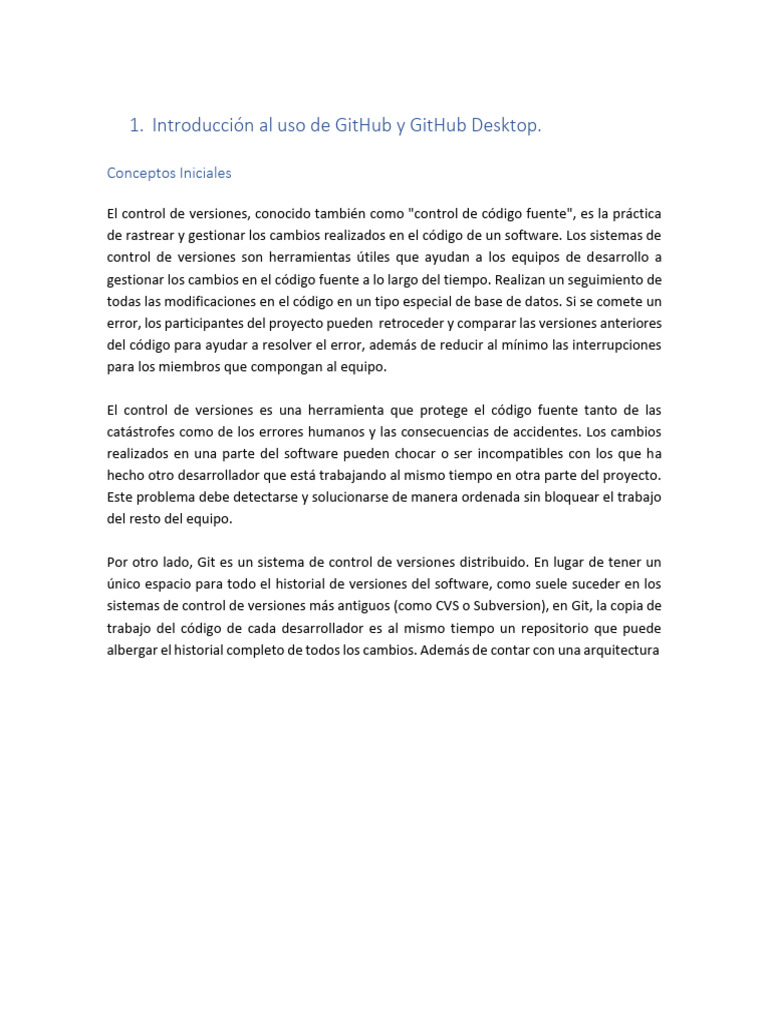 1. Introducción al uso de GitHub y GitHub Desktop.

Conceptos Iniciales

El control de versiones, conocido también como "control de código fuente", es la práctica de rastrear y gestionar los cambios realizados en el código de un software. Los sistemas de control de versiones son herramientas útiles que ayudan a los equipos de desarrollo a gestionar los cambios en el código fuente a lo largo del tiempo. Realizan un seguimiento de todas las modificaciones en el código en un tipo especial de base de datos. Si se comete un error, los participantes del proyecto pueden retroceder y comparar las versiones anteriores del código para ayudar a resolver el error, además de reducir al mínimo las interrupciones para los miembros que compongan al equipo.

El control de versiones es una herramienta que protege el código fuente tanto de las catástrofes como de los errores humanos y las consecuencias de accidentes. Los cambios realizados en una parte del software pueden chocar o ser incompatibles con los que ha hecho otro desarrollador que está trabajando al mismo tiempo en otra parte del proyecto. Este problema debe detectarse y solucionarse de manera ordenada sin bloquear el trabajo del resto del equipo.

Por otro lado, Git es un sistema de control de versiones distribuido. En lugar de tener un único espacio para todo el historial de versiones del software, como suele suceder en los sistemas de control de versiones más antiguos (como CVS o Subversion), en Git, la copia de trabajo del código de cada desarrollador es al mismo tiempo un repositorio que puede albergar el historial completo de todos los cambios. Además de contar con una arquitectura